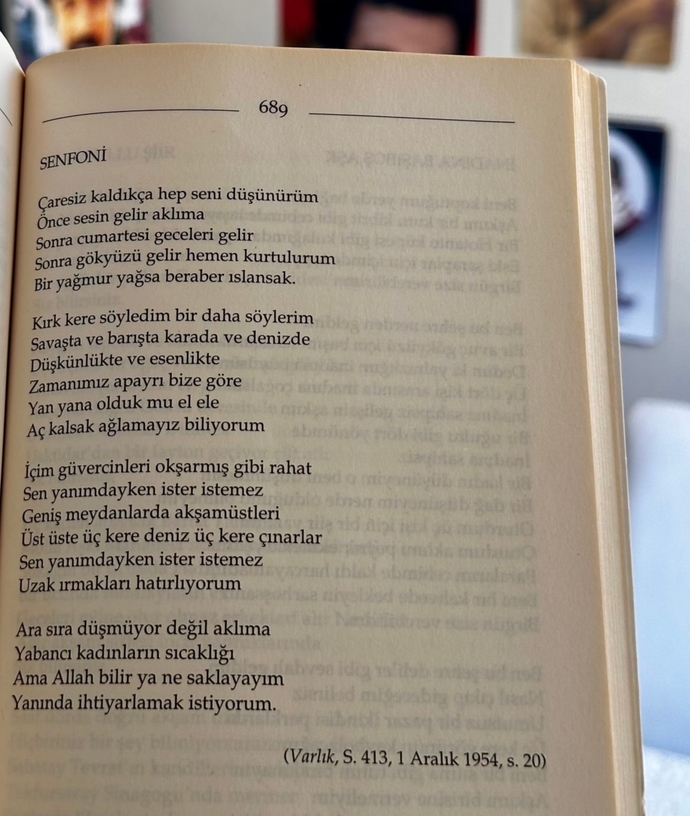 689

SENFONİ

Çaresiz kaldıkça hep seni düşünürüm
Önce sesin gelir aklıma
Sonra cumartesi geceleri gelir
Sonra gökyüzü gelir hemen kurtulurum
Bir yağmur yağsa beraber ıslansak.

Kırk kere söyledim bir daha söylerim
Savaşta ve barışta karada ve denizde
Düşkünlükte ve esenlikte
Zamanımız apayrı bize göre
Yan yana olduk mu el ele
Aç kalsak ağlamayız biliyorum

İçim güvercinleri okşarmış gibi rahat
Sen yanımdayken ister istemez
Geniş meydanlarda akşamüstleri
Üst üste üç kere deniz üç kere çınarlar
Sen yanımdayken ister istemez
Uzak ırmakları hatırlıyorum

Ara sıra düşmüyor değil aklıma
Yabancı kadınların sıcaklığı
Ama Allah bilir ya ne saklayayım
Yanında ihtiyarlamak istiyorum.

(Varlık, S. 413, 1 Aralık 1954, s. 20)